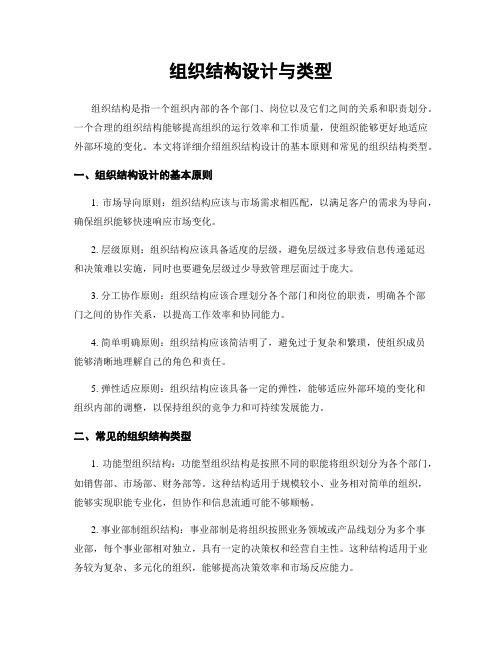 组织结构设计与类型

组织结构是指一个组织内部的各个部门、岗位以及它们之间的关系和职责划分。一个合理的组织结构能够提高组织的运行效率和工作质量，使组织能够更好地适应外部环境的变化。本文将详细介绍组织结构设计的基本原则和常见的组织结构类型。

一、组织结构设计的基本原则

1. 市场导向原则：组织结构应该与市场需求相匹配，以满足客户的需求为导向，确保组织能够快速响应市场变化。

2. 层级原则：组织结构应该具备适度的层级，避免层级过多导致信息传递延迟和决策难以实施，同时也要避免层级过少导致管理层面过于庞大。

3. 分工协作原则：组织结构应该合理划分各个部门和岗位的职责，明确各个部门之间的协作关系，以提高工作效率和协同能力。

4. 简单明确原则：组织结构应该简洁明了，避免过于复杂和繁琐，使组织成员能够清晰地理解自己的角色和责任。

5. 弹性适应原则：组织结构应该具备一定的弹性，能够适应外部环境的变化和组织内部的调整，以保持组织的竞争力和可持续发展能力。

二、常见的组织结构类型

1. 功能型组织结构：功能型组织结构是按照不同的职能将组织划分为各个部门，如销售部、市场部、财务部等。这种结构适用于规模较小、业务相对简单的组织，能够实现职能专业化，但协作和信息流通可能不够顺畅。

2. 事业部制组织结构：事业部制是将组织按照业务领域或产品线划分为多个事业部，每个事业部相对独立，具有一定的决策权和经营自主性。这种结构适用于业务较为复杂、多元化的组织，能够提高决策效率和市场反应能力。